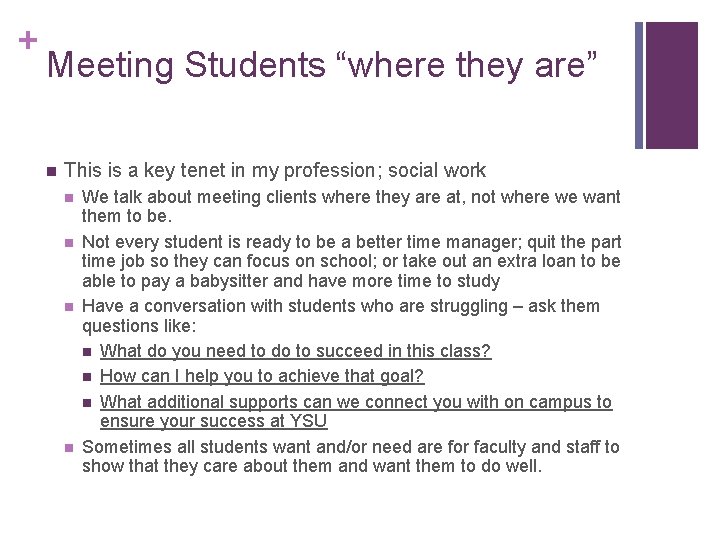 + Meeting Students “where they are”

- This is a key tenet in my profession; social work
  - We talk about meeting clients where they are at, not where we want them to be.
  - Not every student is ready to be a better time manager; quit the part time job so they can focus on school; or take out an extra loan to be able to pay a babysitter and have more time to study
  - Have a conversation with students who are struggling – ask them questions like:
    - What do you need to do to succeed in this class?
    - How can I help you to achieve that goal?
    - What additional supports can we connect you with on campus to ensure your success at YSU
  - Sometimes all students want and/or need are for faculty and staff to show that they care about them and want them to do well.